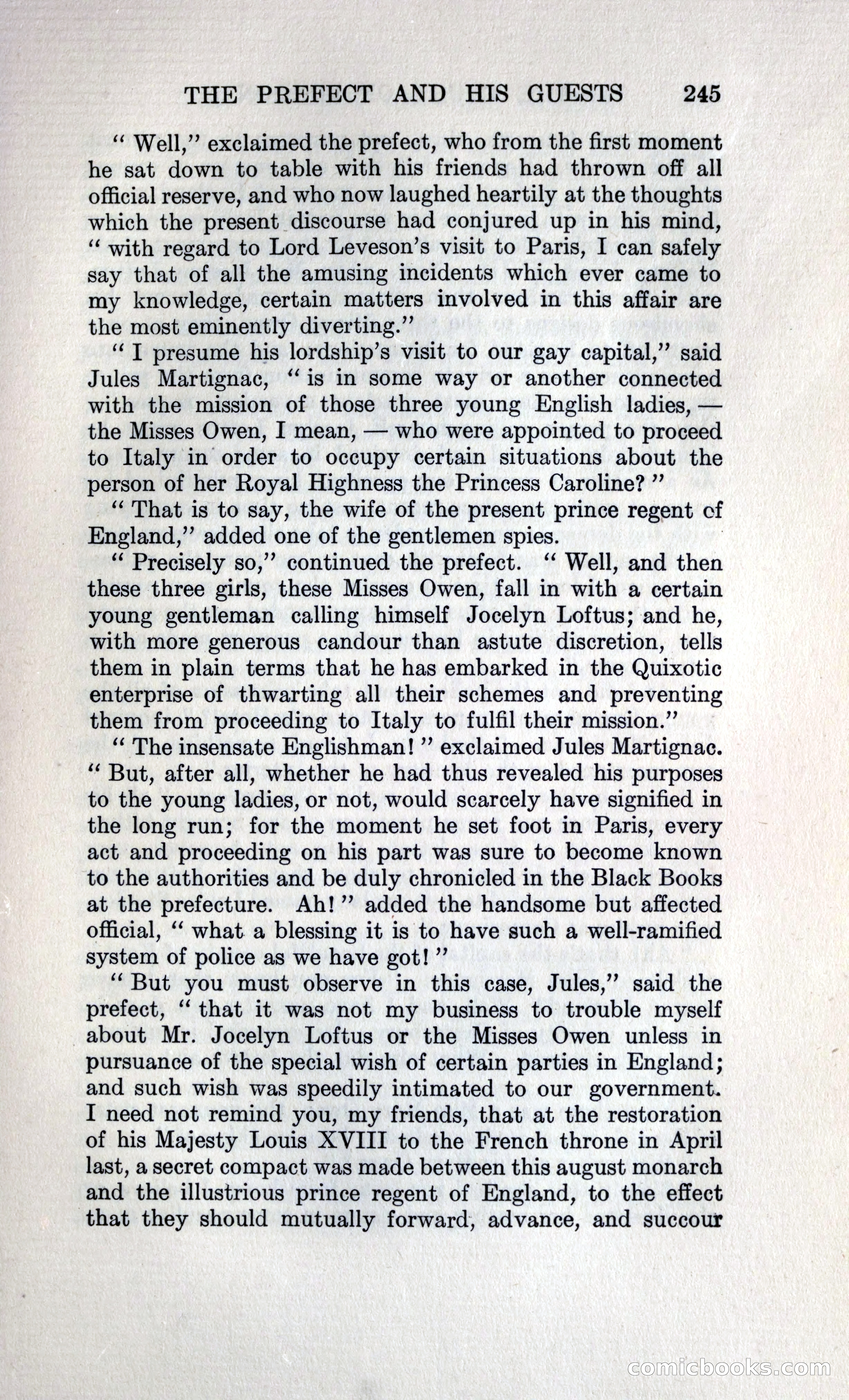 THE PREFECT AND HIS GUESTS 245

" Well," exclaimed the prefect, who from the first moment he sat down to table with his friends had thrown off all official reserve, and who now laughed heartily at the thoughts which the present discourse had conjured up in his mind, " with regard to Lord Leveson's visit to Paris, I can safely say that of all the amusing incidents which ever came to my knowledge, certain matters involved in this affair are the most eminently diverting."

" I presume his lordship's visit to our gay capital," said Jules Martignac, " is in some way or another connected with the mission of those three young English ladies, — the Misses Owen, I mean, — who were appointed to proceed to Italy in order to occupy certain situations about the person of her Royal Highness the Princess Caroline? "

" That is to say, the wife of the present prince regent of England," added one of the gentlemen spies.

" Precisely so," continued the prefect. " Well, and then these three girls, these Misses Owen, fall in with a certain young gentleman calling himself Jocelyn Loftus; and he, with more generous candour than astute discretion, tells them in plain terms that he has embarked in the Quixotic enterprise of thwarting all their schemes and preventing them from proceeding to Italy to fulfil their mission."

" The insensate Englishman! " exclaimed Jules Martignac. " But, after all, whether he had thus revealed his purposes to the young ladies, or not, would scarcely have signified in the long run; for the moment he set foot in Paris, every act and proceeding on his part was sure to become known to the authorities and be duly chronicled in the Black Books at the prefecture. Ah! " added the handsome but affected official, " what a blessing it is to have such a well-ramified system of police as we have got! "

" But you must observe in this case, Jules," said the prefect, " that it was not my business to trouble myself about Mr. Jocelyn Loftus or the Misses Owen unless in pursuance of the special wish of certain parties in England; and such wish was speedily intimated to our government. I need not remind you, my friends, that at the restoration of his Majesty Louis XVIII to the French throne in April last, a secret compact was made between this august monarch and the illustrious prince regent of England, to the effect that they should mutually forward, advance, and succour

comicbooks.com